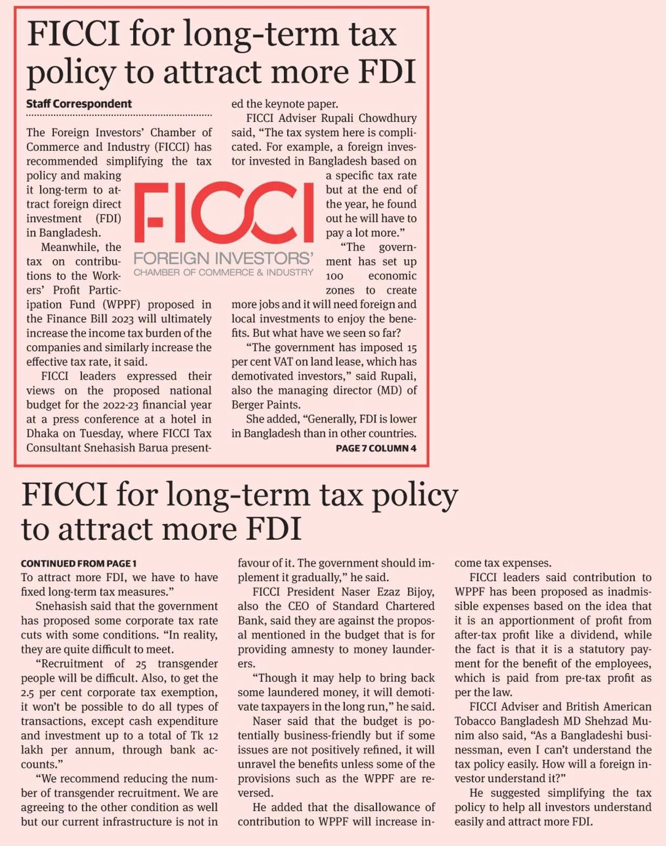 FICCI for long-term tax policy to attract more FDI

Staff Correspondent

The Foreign Investors' Chamber of Commerce and Industry (FICCI) has recommended simplifying the tax policy and making it long-term to attract foreign direct investment (FDI) in Bangladesh.

Meanwhile, the tax on contributions to the Workers' Profit Participation Fund (WPPF) proposed in the Finance Bill 2023 will ultimately increase the income tax burden of the companies and similarly increase the effective tax rate, it said.

FICCI leaders expressed their views on the proposed national budget for the 2022-23 financial year at a press conference at a hotel in Dhaka on Tuesday, where FICCI Tax Consultant Snehasish Barua presented the keynote paper.

FICCI Adviser Rupali Chowdhury said, "The tax system here is complicated. For example, a foreign investor invested in Bangladesh based on a specific tax rate but at the end of the year, he found out he will have to pay a lot more."

"The government has set up 100 economic zones to create more jobs and it will need foreign and local investments to enjoy the benefits. But what have we seen so far?

"The government has imposed 15 per cent VAT on land lease, which has demotivated investors," said Rupali, also the managing director (MD) of Berger Paints.

She added, "Generally, FDI is lower in Bangladesh than in other countries.

PAGE 7 COLUMN 4

FICCI
FOREIGN INVESTORS'
CHAMBER OF COMMERCE & INDUSTRY

FICCI for long-term tax policy to attract more FDI

CONTINUED FROM PAGE 1
To attract more FDI, we have to have fixed long-term tax measures."

Snehasish said that the government has proposed some corporate tax rate cuts with some conditions. "In reality, they are quite difficult to meet.

"Recruitment of 25 transgender people will be difficult. Also, to get the 2.5 per cent corporate tax exemption, it won't be possible to do all types of transactions, except cash expenditure and investment up to a total of Tk 12 lakh per annum, through bank accounts."

"We recommend reducing the number of transgender recruitment. We are agreeing to the other condition as well but our current infrastructure is not in favour of it. The government should implement it gradually," he said.

FICCI President Naser Ezaz Bijoy, also the CEO of Standard Chartered Bank, said they are against the proposal mentioned in the budget that is for providing amnesty to money launderers.

"Though it may help to bring back some laundered money, it will demotivate taxpayers in the long run," he said.

Naser said that the budget is potentially business-friendly but if some issues are not positively refined, it will unravel the benefits unless some of the provisions such as the WPPF are reversed.

He added that the disallowance of contribution to WPPF will increase income tax expenses.

FICCI leaders said contribution to WPPF has been proposed as inadmissible expenses based on the idea that it is an apportionment of profit from after-tax profit like a dividend, while the fact is that it is a statutory payment for the benefit of the employees, which is paid from pre-tax profit as per the law.

FICCI Adviser and British American Tobacco Bangladesh MD Shehzad Munim also said, "As a Bangladeshi businessman, even I can't understand the tax policy easily. How will a foreign investor understand it?"

He suggested simplifying the tax policy to help all investors understand easily and attract more FDI.